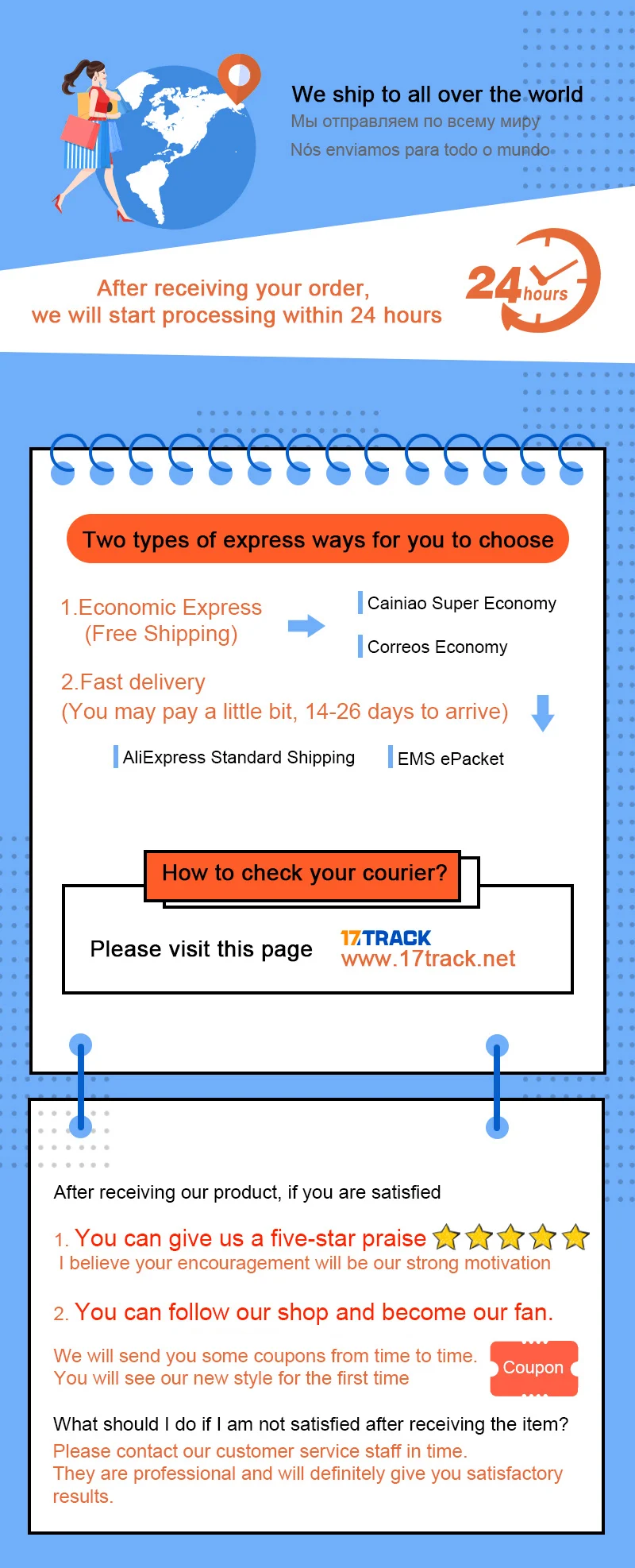 We ship to all over the world
Мы отправляем по всему миру
Nós enviamos para todo o mundo

After receiving your order,
we will start processing within 24 hours

24 hours

Two types of express ways for you to choose

1.Economic Express
(Free Shipping)

Cainiao Super Economy

Correos Economy

2.Fast delivery
(You may pay a little bit, 14-26 days to arrive)

AliExpress Standard Shipping

EMS ePacket

How to check your courier?

Please visit this page

17TRACK
www.17track.net

After receiving our product, if you are satisfied

1. You can give us a five-star praise
I believe your encouragement will be our strong motivation

2. You can follow our shop and become our fan.

We will send you some coupons from time to time.
You will see our new style for the first time

Coupon

What should I do if I am not satisfied after receiving the item?
Please contact our customer service staff in time.
They are professional and will definitely give you satisfactory results.